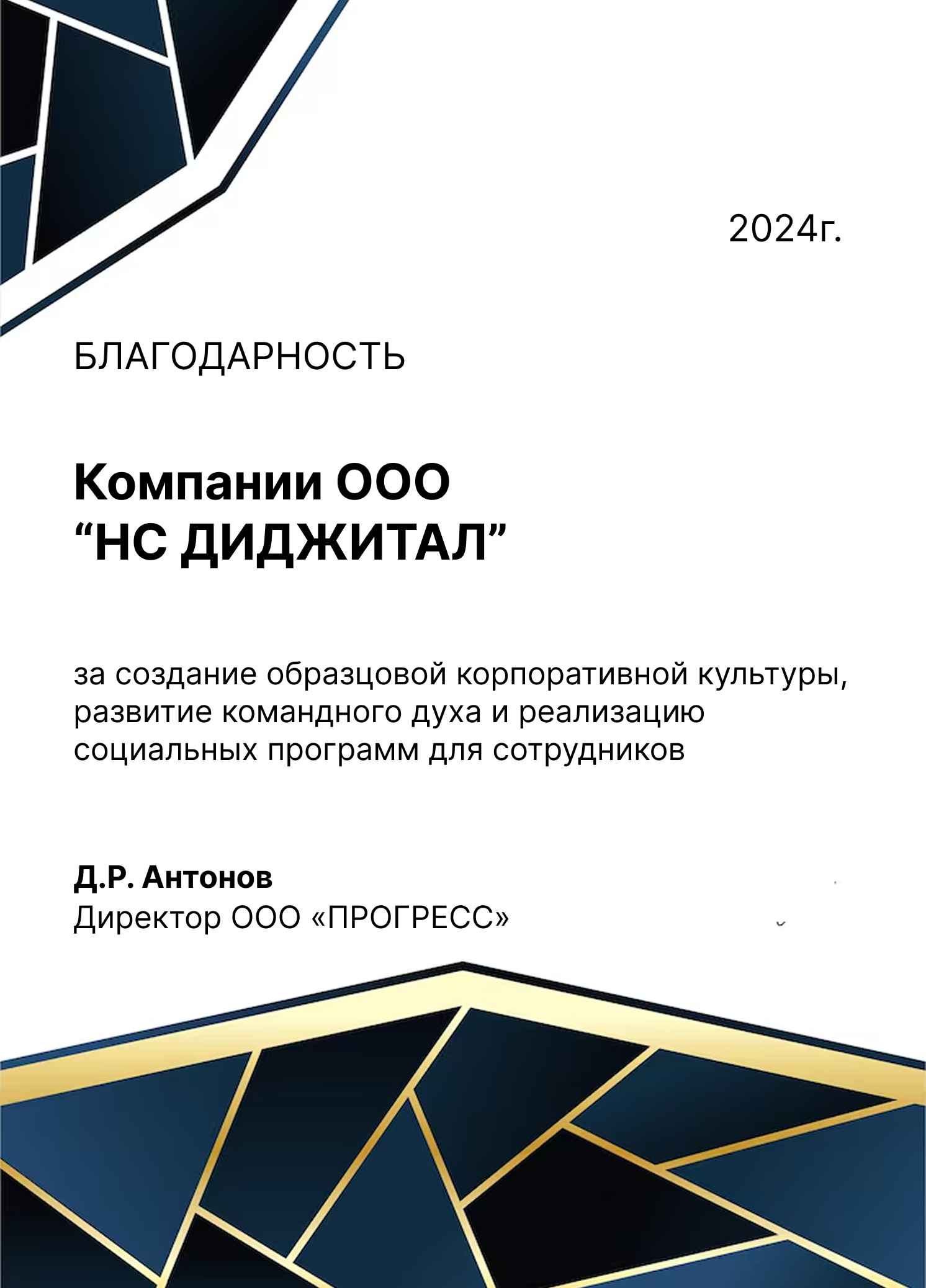 2024г.

БЛАГОДАРНОСТЬ

Компании ООО
“НС ДИДЖИТАЛ”

за создание образцовой корпоративной культуры, развитие командного духа и реализацию социальных программ для сотрудников

Д.Р. Антонов
Директор ООО «ПРОГРЕСС»